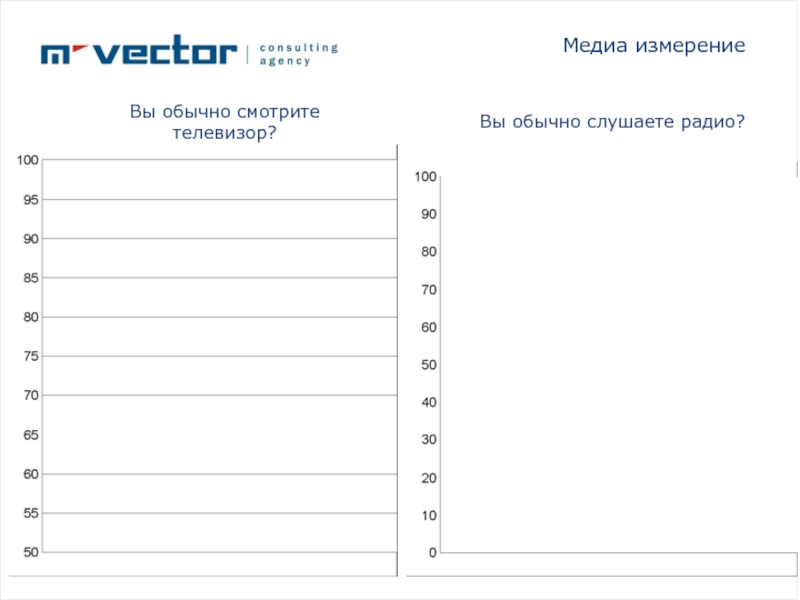 m vector | consulting agency

Медиа измерение

Вы обычно смотрите телевизор?

100
95
90
85
80
75
70
65
60
55
50

Вы обычно слушаете радио?

100
90
80
70
60
50
40
30
20
10
0